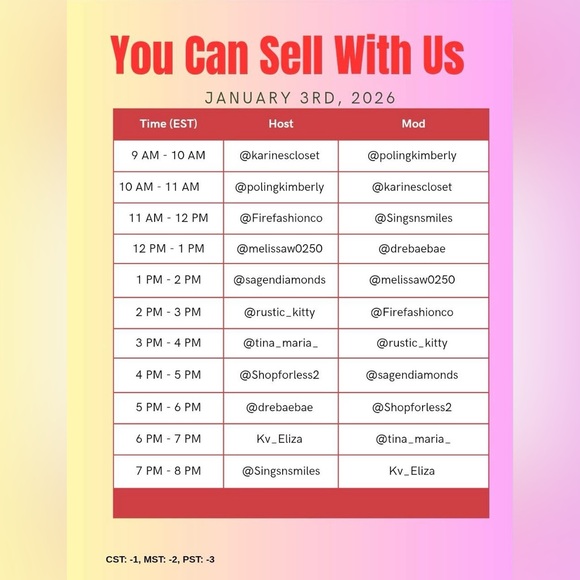 You Can Sell With Us

JANUARY 3RD, 2026

| Time (EST) | Host | Mod |
|---|---|---|
| 9 AM - 10 AM | @karinescloset | @polingkimberly |
| 10 AM - 11 AM | @polingkimberly | @karinescloset |
| 11 AM - 12 PM | @Firefashionco | @Singsnsmiles |
| 12 PM - 1 PM | @melissaw0250 | @drebaebae |
| 1 PM - 2 PM | @sagendiamonds | @melissaw0250 |
| 2 PM - 3 PM | @rustic_kitty | @Firefashionco |
| 3 PM - 4 PM | @tina_maria_ | @rustic_kitty |
| 4 PM - 5 PM | @Shopforless2 | @sagendiamonds |
| 5 PM - 6 PM | @drebaebae | @Shopforless2 |
| 6 PM - 7 PM | Kv_Eliza | @tina_maria_ |
| 7 PM - 8 PM | @Singsnsmiles | Kv_Eliza |

CST: -1, MST: -2, PST: -3